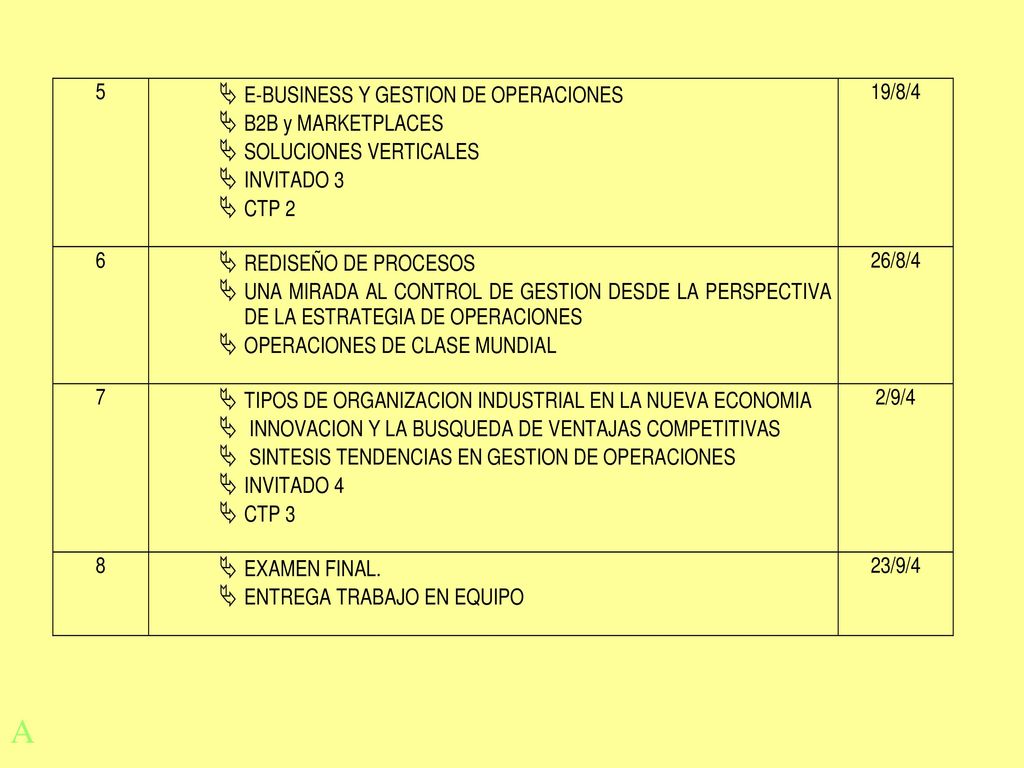 | 5 | E-BUSINESS Y GESTION DE OPERACIONES<br>B2B y MARKETPLACES<br>SOLUCIONES VERTICALES<br>INVITADO 3<br>CTP 2 | 19/8/4 |
|---|---|---|
| 6 | REDISEÑO DE PROCESOS<br>UNA MIRADA AL CONTROL DE GESTION DESDE LA PERSPECTIVA DE LA ESTRATEGIA DE OPERACIONES<br>OPERACIONES DE CLASE MUNDIAL | 26/8/4 |
| 7 | TIPOS DE ORGANIZACION INDUSTRIAL EN LA NUEVA ECONOMIA<br>INNOVACION Y LA BUSQUEDA DE VENTAJAS COMPETITIVAS<br>SINTESIS TENDENCIAS EN GESTION DE OPERACIONES<br>INVITADO 4<br>CTP 3 | 2/9/4 |
| 8 | EXAMEN FINAL.<br>ENTREGA TRABAJO EN EQUIPO | 23/9/4 |

A